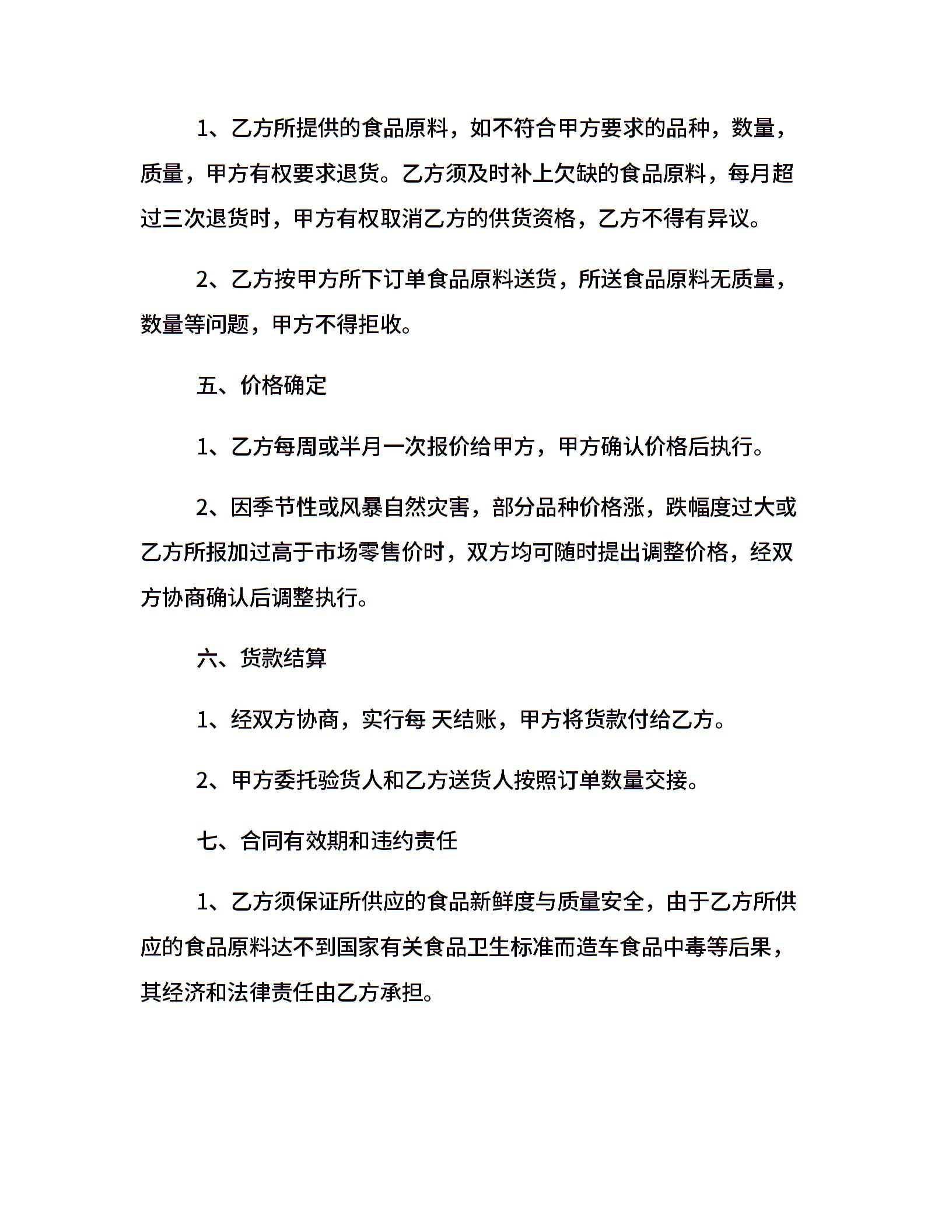 1、乙方所提供的食品原料，如不符合甲方要求的品种，数量，质量，甲方有权要求退货。乙方须及时补上欠缺的食品原料，每月超过三次退货时，甲方有权取消乙方的供货资格，乙方不得有异议。

2、乙方按甲方所下订单食品原料送货，所送食品原料无质量，数量等问题，甲方不得拒收。

五、价格确定

1、乙方每周或半月一次报价给甲方，甲方确认价格后执行。

2、因季节性或风暴自然灾害，部分品种价格涨，跌幅度过大或乙方所报加过高于市场零售价时，双方均可随时提出调整价格，经双方协商确认后调整执行。

六、货款结算

1、经双方协商，实行每 天结账，甲方将货款付给乙方。

2、甲方委托验货人和乙方送货人按照订单数量交接。

七、合同有效期和违约责任

1、乙方须保证所供应的食品新鲜度与质量安全，由于乙方所供应的食品原料达不到国家有关食品卫生标准而造车食品中毒等后果，其经济和法律责任由乙方承担。